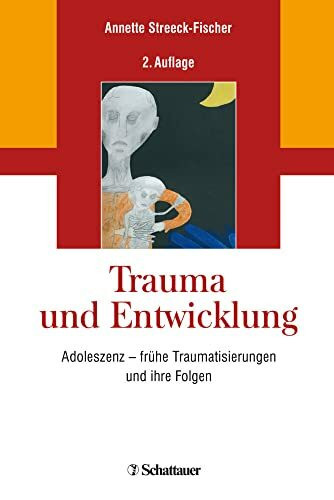 Annette Streeck-Fischer

2. Auflage

Trauma und Entwicklung

Adoleszenz – frühe Traumatisierungen und ihre Folgen

Schattauer